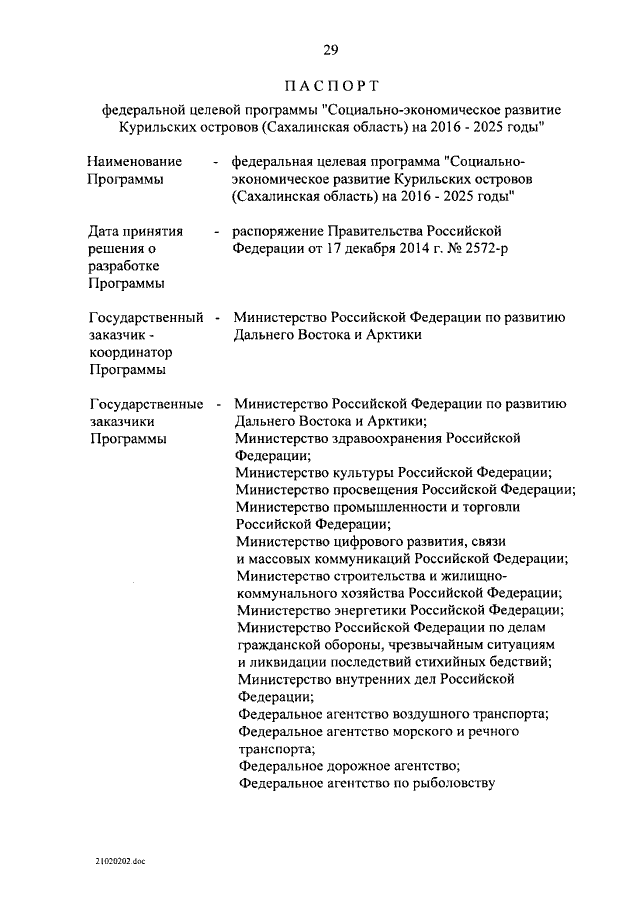 29

ПАСПОРТ

федеральной целевой программы "Социально-экономическое развитие Курильских островов (Сахалинская область) на 2016 - 2025 годы"

Наименование Программы - федеральная целевая программа "Социально-экономическое развитие Курильских островов (Сахалинская область) на 2016 - 2025 годы"

Дата принятия решения о разработке Программы - распоряжение Правительства Российской Федерации от 17 декабря 2014 г. № 2572-р

Государственный заказчик - координатор Программы - Министерство Российской Федерации по развитию Дальнего Востока и Арктики

Государственные заказчики Программы - Министерство Российской Федерации по развитию Дальнего Востока и Арктики;
Министерство здравоохранения Российской Федерации;
Министерство культуры Российской Федерации;
Министерство просвещения Российской Федерации;
Министерство промышленности и торговли Российской Федерации;
Министерство цифрового развития, связи и массовых коммуникаций Российской Федерации;
Министерство строительства и жилищно-коммунального хозяйства Российской Федерации;
Министерство энергетики Российской Федерации;
Министерство Российской Федерации по делам гражданской обороны, чрезвычайным ситуациям и ликвидации последствий стихийных бедствий;
Министерство внутренних дел Российской Федерации;
Федеральное агентство воздушного транспорта;
Федеральное агентство морского и речного транспорта;
Федеральное дорожное агентство;
Федеральное агентство по рыболовству

21020202.doc